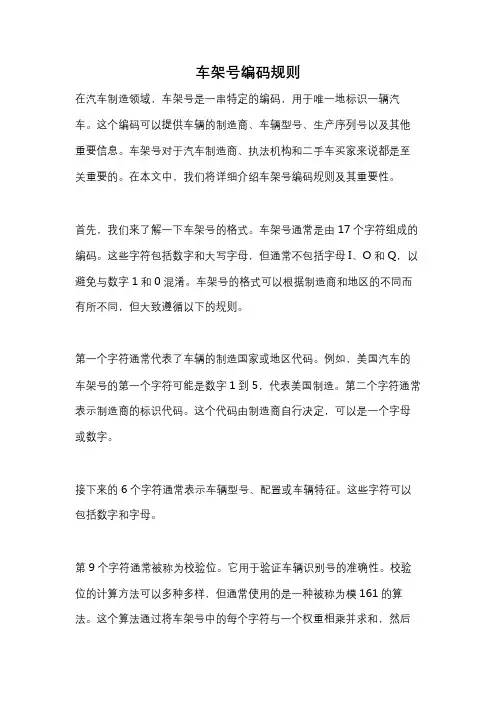 车架号编码规则

在汽车制造领域，车架号是一串特定的编码，用于唯一地标识一辆汽车。这个编码可以提供车辆的制造商、车辆型号、生产序列号以及其他重要信息。车架号对于汽车制造商、执法机构和二手车买家来说都是至关重要的。在本文中，我们将详细介绍车架号编码规则及其重要性。

首先，我们来了解一下车架号的格式。车架号通常是由 17 个字符组成的编码。这些字符包括数字和大写字母，但通常不包括字母 I、O 和 Q，以避免与数字 1 和 0 混淆。车架号的格式可以根据制造商和地区的不同而有所不同，但大致遵循以下的规则。

第一个字符通常代表了车辆的制造国家或地区代码。例如，美国汽车的车架号的第一个字符可能是数字 1 到 5，代表美国制造。第二个字符通常表示制造商的标识代码。这个代码由制造商自行决定，可以是一个字母或数字。

接下来的 6 个字符通常表示车辆型号、配置或车辆特征。这些字符可以包括数字和字母。

第 9 个字符通常被称为校验位。它用于验证车辆识别号的准确性。校验位的计算方法可以多种多样，但通常使用的是一种被称为模 161 的算法。这个算法通过将车架号中的每个字符与一个权重相乘并求和，然后